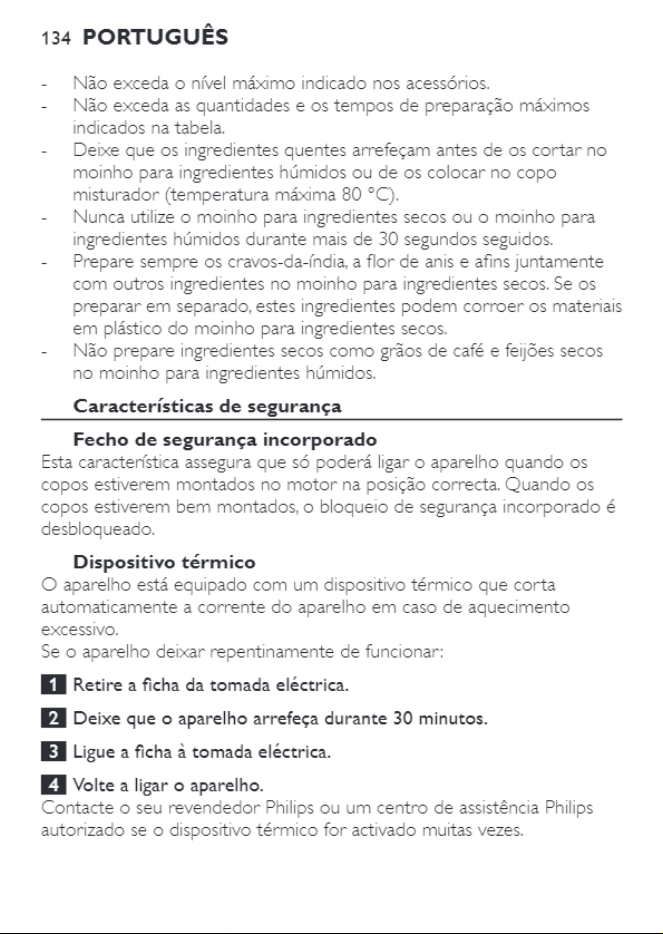 134 PORTUGUÊS

- Não exceda o nível máximo indicado nos acessórios.
- Não exceda as quantidades e os tempos de preparação máximos indicados na tabela.
- Deixe que os ingredientes quentes arrefeçam antes de os cortar no moinho para ingredientes húmidos ou de os colocar no copo misturador (temperatura máxima 80 °C).
- Nunca utilize o moinho para ingredientes secos ou o moinho para ingredientes húmidos durante mais de 30 segundos seguidos.
- Prepare sempre os cravos-da-índia, a flor de anis e afins juntamente com outros ingredientes no moinho para ingredientes secos. Se os preparar em separado, estes ingredientes podem corroer os materiais em plástico do moinho para ingredientes secos.
- Não prepare ingredientes secos como grãos de café e feijões secos no moinho para ingredientes húmidos.

Características de segurança

Fecho de segurança incorporado
Esta característica assegura que só poderá ligar o aparelho quando os copos estiverem montados no motor na posição correcta. Quando os copos estiverem bem montados, o bloqueio de segurança incorporado é desbloqueado.

Dispositivo térmico
O aparelho está equipado com um dispositivo térmico que corta automaticamente a corrente do aparelho em caso de aquecimento excessivo.
Se o aparelho deixar repentinamente de funcionar:

1 Retire a ficha da tomada eléctrica.

2 Deixe que o aparelho arrefeça durante 30 minutos.

3 Ligue a ficha à tomada eléctrica.

4 Volte a ligar o aparelho.
Contacte o seu revendedor Philips ou um centro de assistência Philips autorizado se o dispositivo térmico for activado muitas vezes.